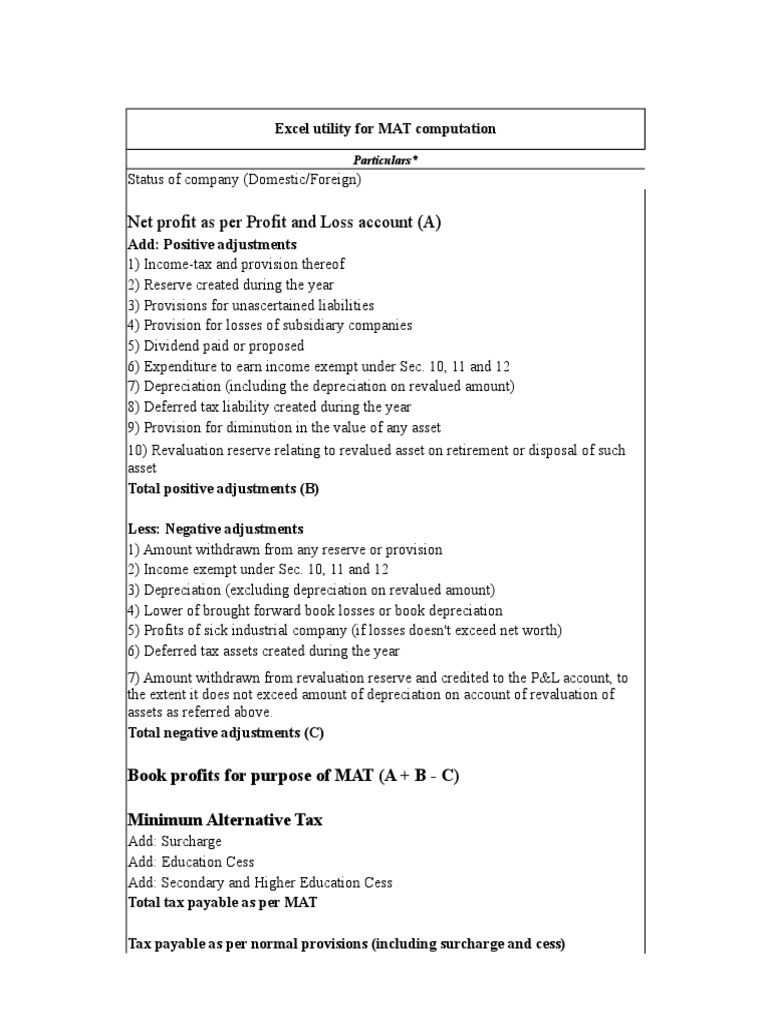 Excel utility for MAT computation

Particulars*

Status of company (Domestic/Foreign)

Net profit as per Profit and Loss account (A)
Add: Positive adjustments
1) Income-tax and provision thereof
2) Reserve created during the year
3) Provisions for unascertained liabilities
4) Provision for losses of subsidiary companies
5) Dividend paid or proposed
6) Expenditure to earn income exempt under Sec. 10, 11 and 12
7) Depreciation (including the depreciation on revalued amount)
8) Deferred tax liability created during the year
9) Provision for diminution in the value of any asset
10) Revaluation reserve relating to revalued asset on retirement or disposal of such asset
Total positive adjustments (B)

Less: Negative adjustments
1) Amount withdrawn from any reserve or provision
2) Income exempt under Sec. 10, 11 and 12
3) Depreciation (excluding depreciation on revalued amount)
4) Lower of brought forward book losses or book depreciation
5) Profits of sick industrial company (if losses doesn't exceed net worth)
6) Deferred tax assets created during the year
7) Amount withdrawn from revaluation reserve and credited to the P&L account, to the extent it does not exceed amount of depreciation on account of revaluation of assets as referred above.
Total negative adjustments (C)

Book profits for purpose of MAT (A + B - C)

Minimum Alternative Tax
Add: Surcharge
Add: Education Cess
Add: Secondary and Higher Education Cess
Total tax payable as per MAT

Tax payable as per normal provisions (including surcharge and cess)